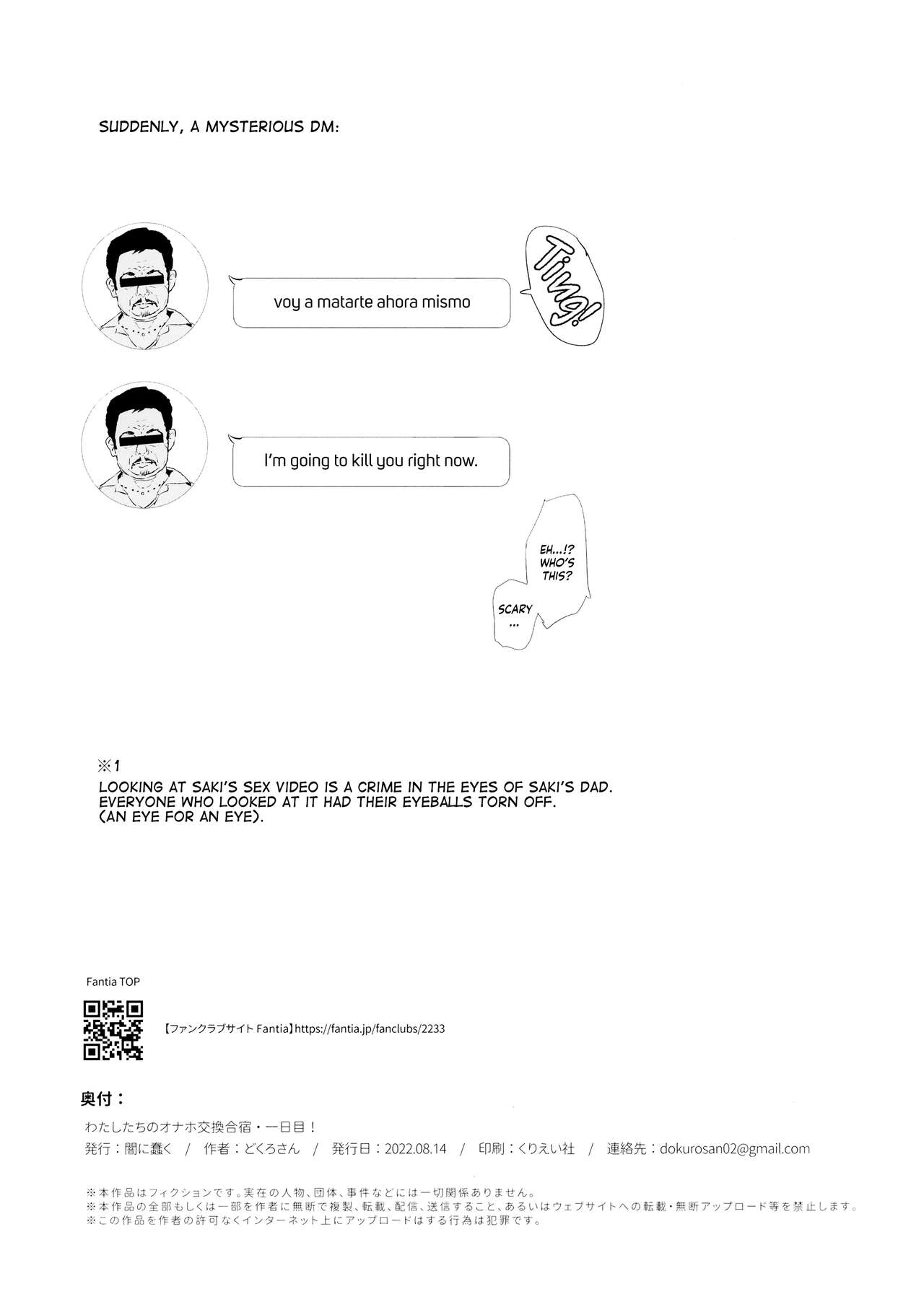 SUDDENLY, A MYSTERIOUS DM:

voy a matarte ahora mismo

Ting!

I'm going to kill you right now.

EH...!? WHO'S THIS?

SCARY ...

※1
LOOKING AT SAKI'S SEX VIDEO IS A CRIME IN THE EYES OF SAKI'S DAD. EVERYONE WHO LOOKED AT IT HAD THEIR EYEBALLS TORN OFF. (AN EYE FOR AN EYE).

Fantia TOP

【ファンクラブサイト Fantia】https://fantia.jp/fanclubs/2233

奥付：

わたしたちのオナホ交換合宿・一日目！

発行：闇に蠢く / 作者：どくろさん / 発行日：2022.08.14 / 印刷：くりえい社 / 連絡先：dokurosan02@gmail.com

※本作品はフィクションです。実在の人物、団体、事件などには一切関係ありません。
※本作品の全部もしくは一部を作者に無断で複製、転載、配信、送信すること、あるいはウェブサイトへの転載・無断アップロード等を禁止します。
※この作品を作者の許可なくインターネット上にアップロードはする行為は犯罪です。